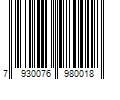 7 930076 980018